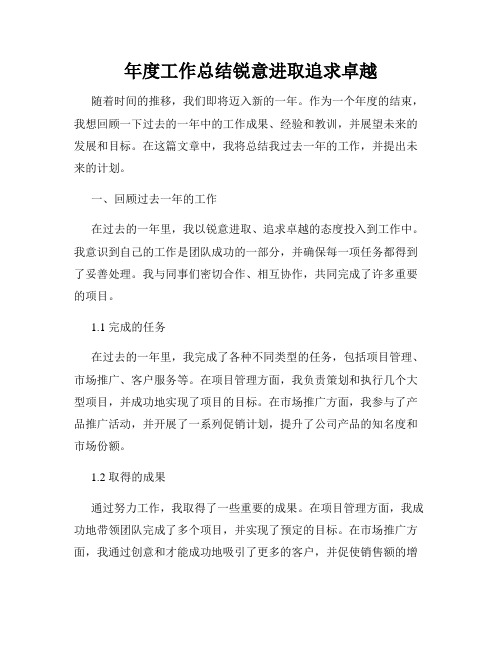 年度工作总结锐意进取追求卓越

随着时间的推移，我们即将迈入新的一年。作为一个年度的结束，我想回顾一下过去的一年中的工作成果、经验和教训，并展望未来的发展和目标。在这篇文章中，我将总结我过去一年的工作，并提出未来的计划。

一、回顾过去一年的工作

在过去的一年里，我以锐意进取、追求卓越的态度投入到工作中。我意识到自己的工作是团队成功的一部分，并确保每一项任务都得到了妥善处理。我与同事们密切合作、相互协作，共同完成了许多重要的项目。

1.1 完成的任务

在过去的一年里，我完成了各种不同类型的任务，包括项目管理、市场推广、客户服务等。在项目管理方面，我负责策划和执行几个大型项目，并成功地实现了项目的目标。在市场推广方面，我参与了产品推广活动，并开展了一系列促销计划，提升了公司产品的知名度和市场份额。

1.2 取得的成果

通过努力工作，我取得了一些重要的成果。在项目管理方面，我成功地带领团队完成了多个项目，并实现了预定的目标。在市场推广方面，我通过创意和才能成功地吸引了更多的客户，并促使销售额的增